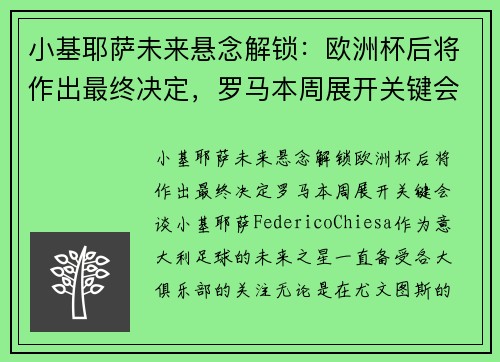 小基耶萨未来悬念解锁：欧洲杯后将作出最终决定，罗马本周展开关键会

小基耶萨未来悬念解锁欧洲杯后将作出最终决定罗马本周展开关键会谈小基耶萨FedericoChiesa作为意大利足球的未来之星一直备受各大俱乐部的关注无论是在尤文图斯的